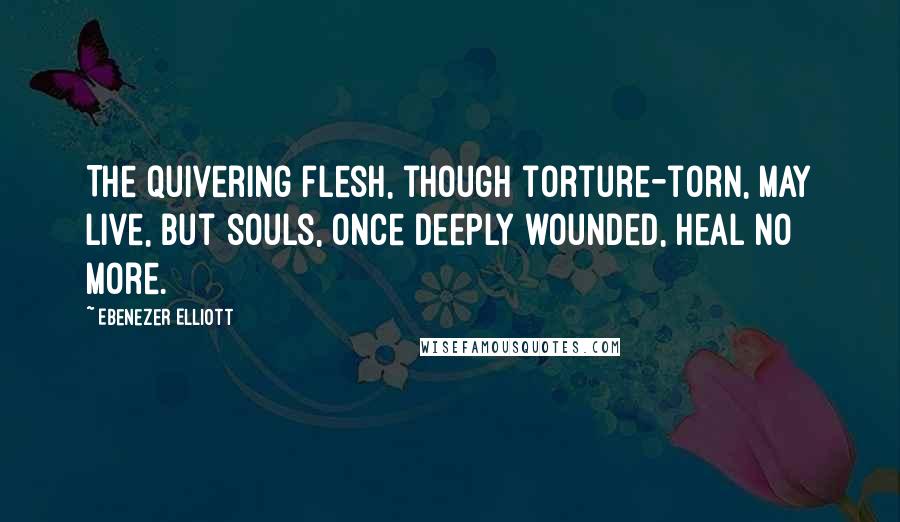 THE QUIVERING FLESH, THOUGH TORTURE-TORN, MAY LIVE, BUT SOULS, ONCE DEEPLY WOUNDED, HEAL NO MORE.

~ EBENEZER ELLIOTT

WISEFAMOUSQUOTES.COM